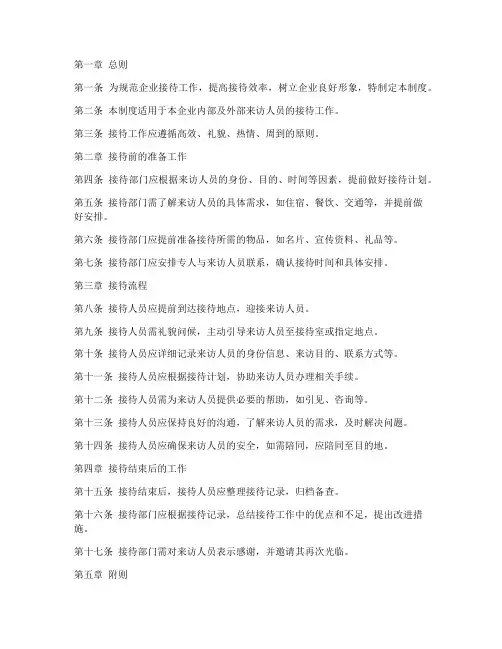 第一章 总则

第一条 为规范企业接待工作，提高接待效率，树立企业良好形象，特制定本制度。

第二条 本制度适用于本企业内部及外部来访人员的接待工作。

第三条 接待工作应遵循高效、礼貌、热情、周到的原则。

第二章 接待前的准备工作

第四条 接待部门应根据来访人员的身份、目的、时间等因素，提前做好接待计划。

第五条 接待部门需了解来访人员的具体需求，如住宿、餐饮、交通等，并提前做好安排。

第六条 接待部门应提前准备接待所需的物品，如名片、宣传资料、礼品等。

第七条 接待部门应安排专人与来访人员联系，确认接待时间和具体安排。

第三章 接待流程

第八条 接待人员应提前到达接待地点，迎接来访人员。

第九条 接待人员需礼貌问候，主动引导来访人员至接待室或指定地点。

第十条 接待人员应详细记录来访人员的身份信息、来访目的、联系方式等。

第十一条 接待人员应根据接待计划，协助来访人员办理相关手续。

第十二条 接待人员需为来访人员提供必要的帮助，如引见、咨询等。

第十三条 接待人员应保持良好的沟通，了解来访人员的需求，及时解决问题。

第十四条 接待人员应确保来访人员的安全，如需陪同，应陪同至目的地。

第四章 接待结束后的工作

第十五条 接待结束后，接待人员应整理接待记录，归档备查。

第十六条 接待部门应根据接待记录，总结接待工作中的优点和不足，提出改进措施。

第十七条 接待部门需对来访人员表示感谢，并邀请其再次光临。

第五章 附则